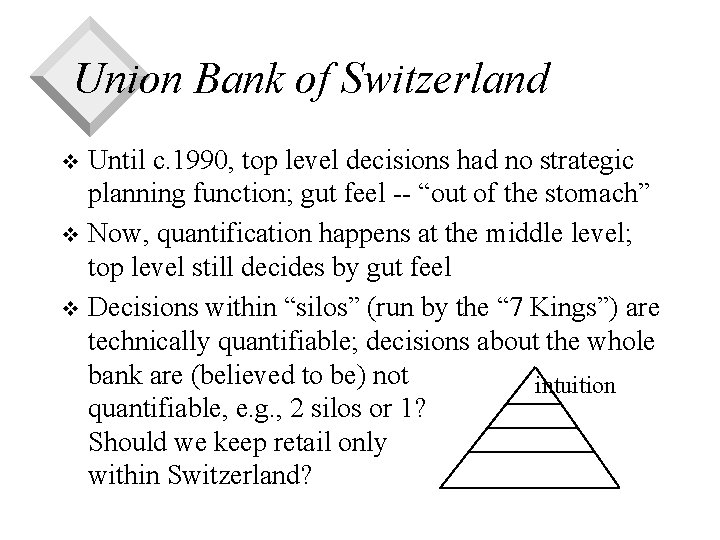 Union Bank of Switzerland

❖ Until c.1990, top level decisions had no strategic planning function; gut feel -- “out of the stomach”

❖ Now, quantification happens at the middle level; top level still decides by gut feel

❖ Decisions within “silos” (run by the “7 Kings”) are technically quantifiable; decisions about the whole bank are (believed to be) not quantifiable, e.g., 2 silos or 1? Should we keep retail only within Switzerland?

intuition